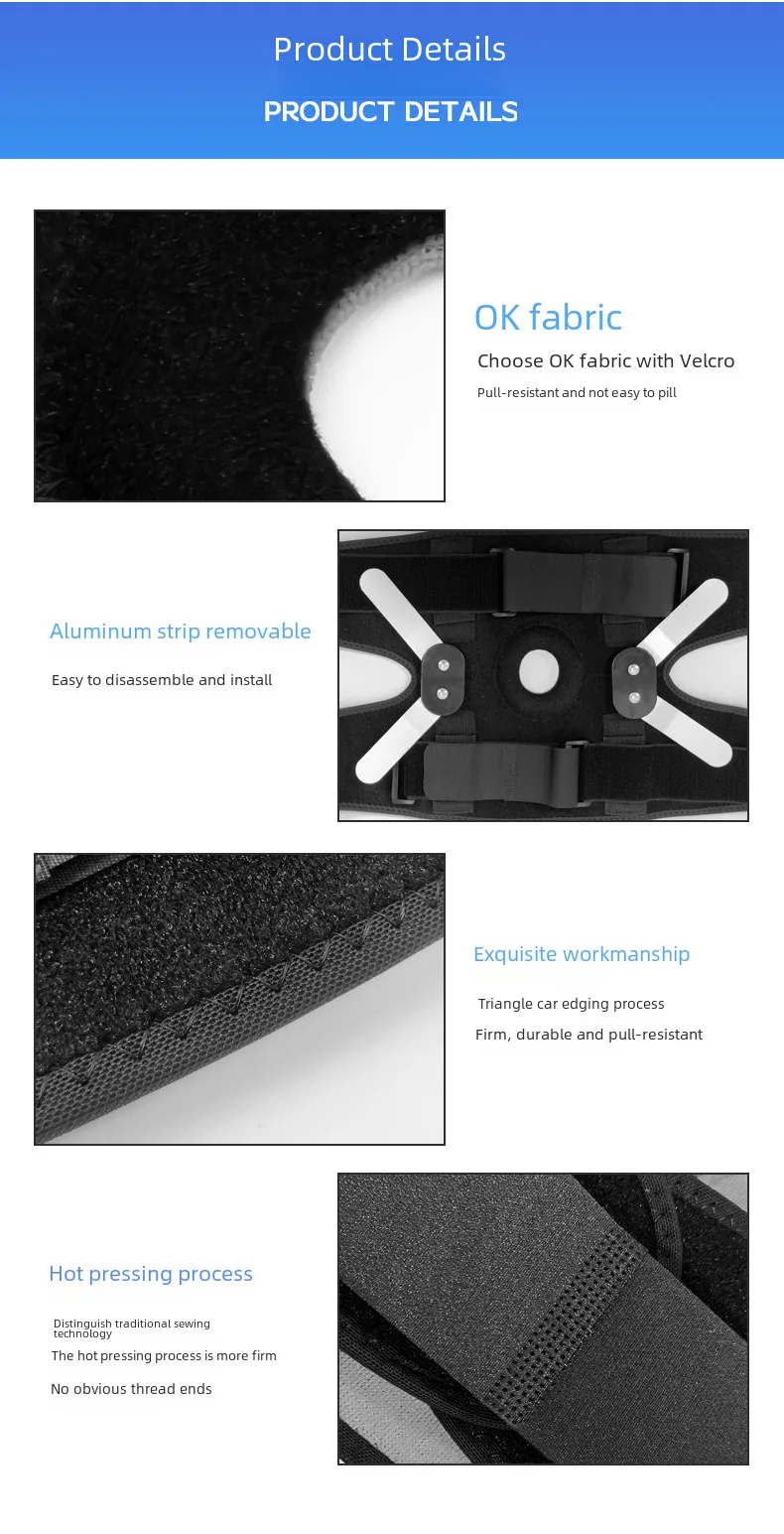 Product Details

PRODUCT DETAILS

OK fabric

Choose OK fabric with Velcro

Pull-resistant and not easy to pill

Aluminum strip removable

Easy to disassemble and install

Exquisite workmanship

Triangle car edging process

Firm, durable and pull-resistant

Hot pressing process

Distinguish traditional sewing technology

The hot pressing process is more firm

No obvious thread ends